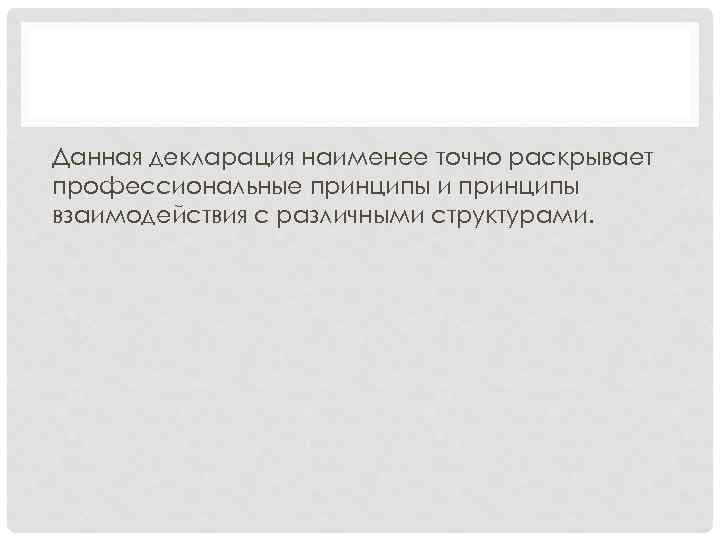 Данная декларация наименее точно раскрывает профессиональные принципы и принципы взаимодействия с различными структурами.